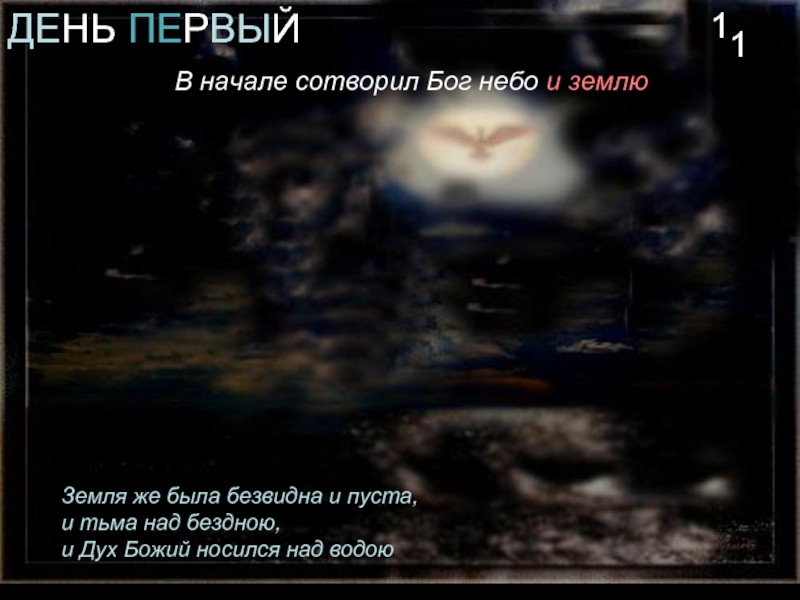 ДЕНЬ ПЕРВЫЙ

1
1

В начале сотворил Бог небо и землю

Земля же была безвидна и пуста,
и тьма над бездною,
и Дух Божий носился над водою